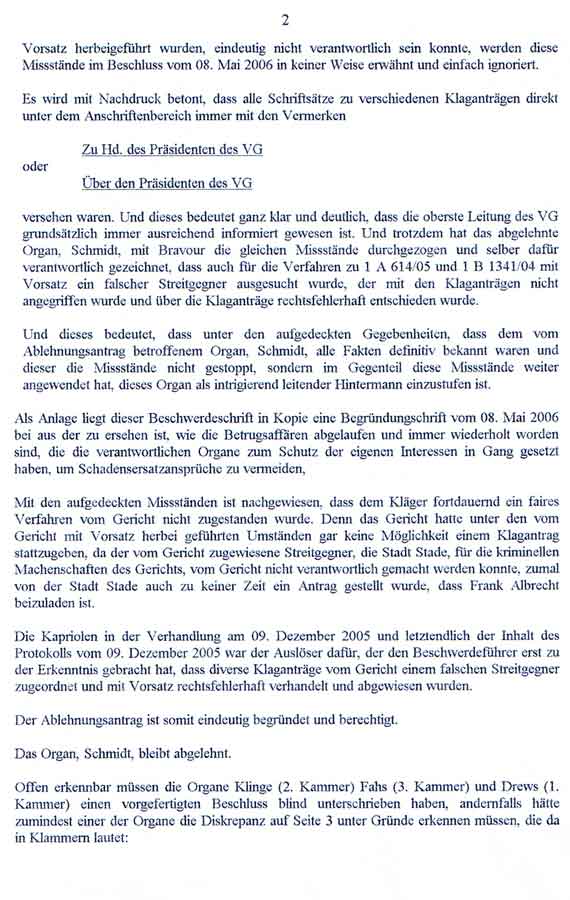 2

Vorsatz herbeigeführt wurden, eindeutig nicht verantwortlich sein konnte, werden diese Missstände im Beschluss vom 08. Mai 2006 in keiner Weise erwähnt und einfach ignoriert.

Es wird mit Nachdruck betont, dass alle Schriftsätze zu verschiedenen Klaganträgen direkt unter dem Anschriftenbereich immer mit den Vermerken

Zu Hd. des Präsidenten des VG

oder

Über den Präsidenten des VG

versehen waren. Und dieses bedeutet ganz klar und deutlich, dass die oberste Leitung des VG grundsätzlich immer ausreichend informiert gewesen ist. Und trotzdem hat das abgelehnte Organ, Schmidt, mit Bravour die gleichen Missstände durchgezogen und selber dafür verantwortlich gezeichnet, dass auch für die Verfahren zu 1 A 614/05 und 1 B 1341/04 mit Vorsatz ein falscher Streitgegner ausgesucht wurde, der mit den Klaganträgen nicht angegriffen wurde und über die Klaganträge rechtsfehlerhaft entschieden wurde.

Und dieses bedeutet, dass unter den aufgedeckten Gegebenheiten, dass dem vom Ablehnungsantrag betroffenem Organ, Schmidt, alle Fakten definitiv bekannt waren und dieser die Missstände nicht gestoppt, sondern im Gegenteil diese Missstände weiter angewendet hat, dieses Organ als intrigierend leitender Hintermann einzustufen ist.

Als Anlage liegt dieser Beschwerdeschrift in Kopie eine Begründungschrift vom 08. Mai 2006 bei aus der zu ersehen ist, wie die Betrugsaffären abgelaufen und immer wiederholt worden sind, die die verantwortlichen Organe zum Schutz der eigenen Interessen in Gang gesetzt haben, um Schadensersatzansprüche zu vermeiden,

Mit den aufgedeckten Missständen ist nachgewiesen, dass dem Kläger fortdauernd ein faires Verfahren vom Gericht nicht zugestanden wurde. Denn das Gericht hatte unter den vom Gericht mit Vorsatz herbei geführten Umständen gar keine Möglichkeit einem Klagantrag stattzugeben, da der vom Gericht zugewiesene Streitgegner, die Stadt Stade, für die kriminellen Machenschaften des Gerichts, vom Gericht nicht verantwortlich gemacht werden konnte, zumal von der Stadt Stade auch zu keiner Zeit ein Antrag gestellt wurde, dass Frank Albrecht beizuladen ist.

Die Kapriolen in der Verhandlung am 09. Dezember 2005 und letztendlich der Inhalt des Protokolls vom 09. Dezember 2005 war der Auslöser dafür, der den Beschwerdeführer erst zu der Erkenntnis gebracht hat, dass diverse Klaganträge vom Gericht einem falschen Streitgegner zugeordnet und mit Vorsatz rechtsfehlerhaft verhandelt und abgewiesen wurden.

Der Ablehnungsantrag ist somit eindeutig begründet und berechtigt.

Das Organ, Schmidt, bleibt abgelehnt.

Offen erkennbar müssen die Organe Klinge (2. Kammer) Fahs (3. Kammer) und Drews (1. Kammer) einen vorgefertigten Beschluss blind unterschrieben haben, andernfalls hätte zumindest einer der Organe die Diskrepanz auf Seite 3 unter Gründe erkennen müssen, die da in Klammern lautet: